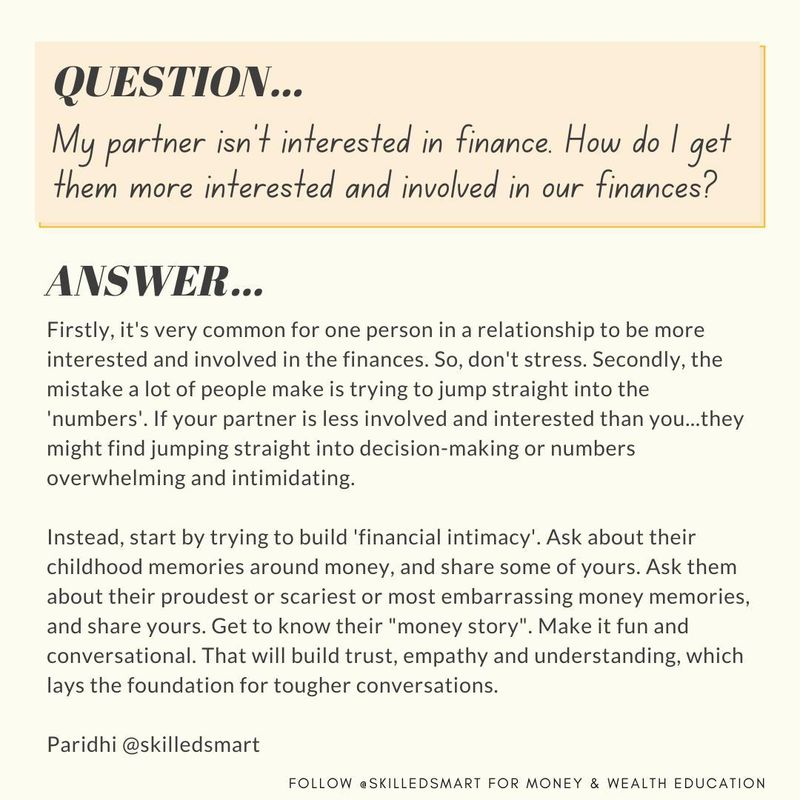 QUESTION...

My partner isn't interested in finance. How do I get them more interested and involved in our finances?

ANSWER...

Firstly, it's very common for one person in a relationship to be more interested and involved in the finances. So, don't stress. Secondly, the mistake a lot of people make is trying to jump straight into the 'numbers'. If your partner is less involved and interested than you...they might find jumping straight into decision-making or numbers overwhelming and intimidating.

Instead, start by trying to build 'financial intimacy'. Ask about their childhood memories around money, and share some of yours. Ask them about their proudest or scariest or most embarrassing money memories, and share yours. Get to know their "money story". Make it fun and conversational. That will build trust, empathy and understanding, which lays the foundation for tougher conversations.

Paridhi @skilledsmart

FOLLOW @SKILLEDSMART FOR MONEY & WEALTH EDUCATION